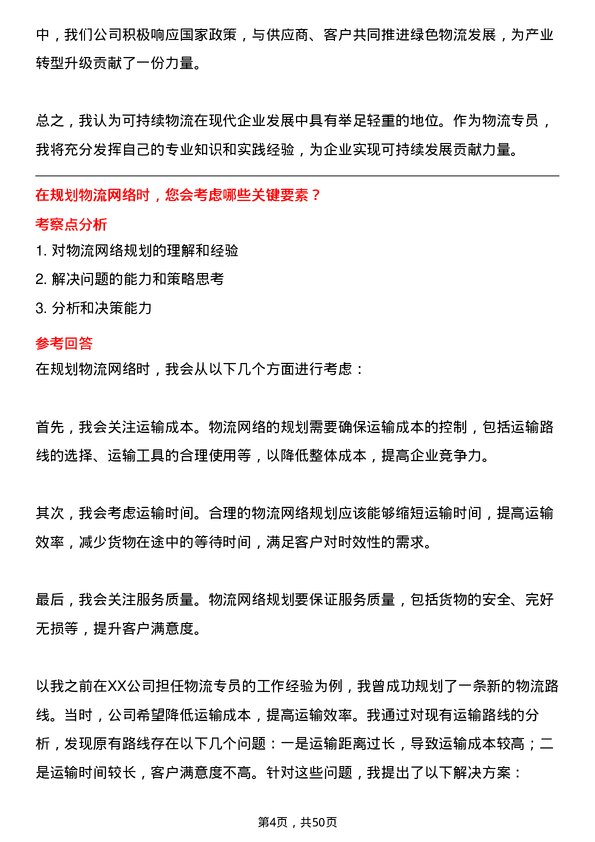 中，我们公司积极响应国家政策，与供应商、客户共同推进绿色物流发展，为产业转型升级贡献了一份力量。

总之，我认为可持续物流在现代企业发展中具有举足轻重的地位。作为物流专员，我将充分发挥自己的专业知识和实践经验，为企业实现可持续发展贡献力量。

在规划物流网络时，您会考虑哪些关键要素？

考察点分析

1. 对物流网络规划的理解和经验
2. 解决问题的能力和策略思考
3. 分析和决策能力

参考回答

在规划物流网络时，我会从以下几个方面进行考虑：

首先，我会关注运输成本。物流网络的规划需要确保运输成本的控制，包括运输路线的选择、运输工具的合理使用等，以降低整体成本，提高企业竞争力。

其次，我会考虑运输时间。合理的物流网络规划应该能够缩短运输时间，提高运输效率，减少货物在途中的等待时间，满足客户对时效性的需求。

最后，我会关注服务质量。物流网络规划要保证服务质量，包括货物的安全、完好无损等，提升客户满意度。

以我之前在XX公司担任物流专员的工作经验为例，我曾成功规划了一条新的物流路线。当时，公司希望降低运输成本，提高运输效率。我通过对现有运输路线的分析，发现原有路线存在以下几个问题：一是运输距离过长，导致运输成本较高；二是运输时间较长，客户满意度不高。针对这些问题，我提出了以下解决方案：

第4页，共50页